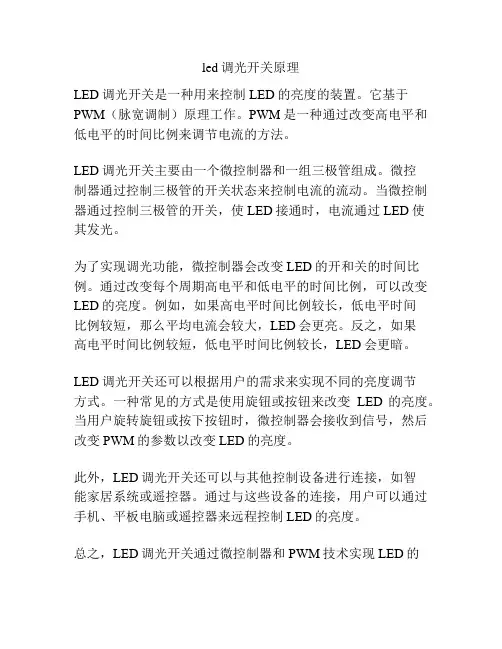 led 调光开关原理

LED 调光开关是一种用来控制 LED 的亮度的装置。它基于 PWM（脉宽调制）原理工作。PWM 是一种通过改变高电平和低电平的时间比例来调节电流的方法。

LED 调光开关主要由一个微控制器和一组三极管组成。微控制器通过控制三极管的开关状态来控制电流的流动。当微控制器通过控制三极管的开关，使 LED 接通时，电流通过 LED 使其发光。

为了实现调光功能，微控制器会改变 LED 的开和关的时间比例。通过改变每个周期高电平和低电平的时间比例，可以改变 LED 的亮度。例如，如果高电平时间比例较长，低电平时间比例较短，那么平均电流会较大，LED 会更亮。反之，如果高电平时间比例较短，低电平时间比例较长，LED 会更暗。

LED 调光开关还可以根据用户的需求来实现不同的亮度调节方式。一种常见的方式是使用旋钮或按钮来改变 LED 的亮度。当用户旋转旋钮或按下按钮时，微控制器会接收到信号，然后改变 PWM 的参数以改变 LED 的亮度。

此外，LED 调光开关还可以与其他控制设备进行连接，如智能家居系统或遥控器。通过与这些设备的连接，用户可以通过手机、平板电脑或遥控器来远程控制 LED 的亮度。

总之，LED 调光开关通过微控制器和 PWM 技术实现 LED 的